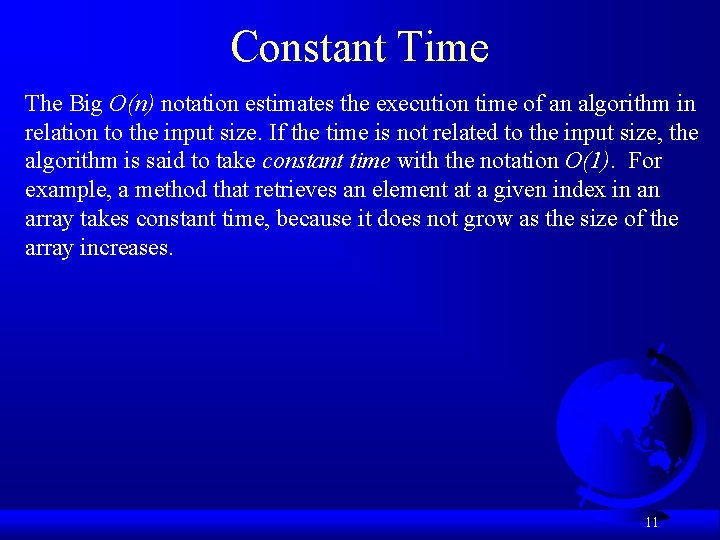 Constant Time

The Big $O(n)$ notation estimates the execution time of an algorithm in relation to the input size. If the time is not related to the input size, the algorithm is said to take constant time with the notation $O(1)$. For example, a method that retrieves an element at a given index in an array takes constant time, because it does not grow as the size of the array increases.

11